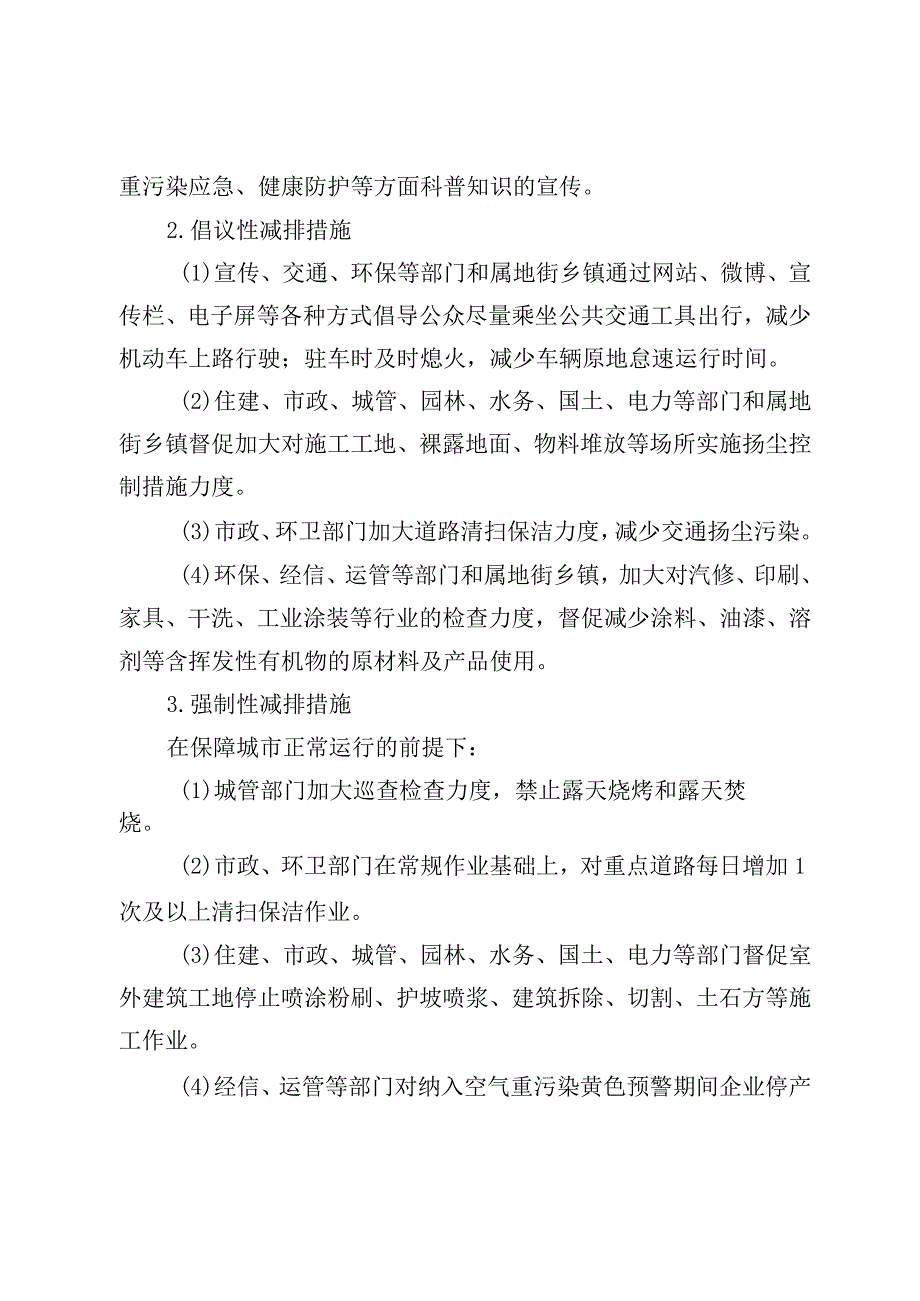 重污染应急、健康防护等方面科普知识的宣传。

2.倡议性减排措施

(1)宣传、交通、环保等部门和属地街乡镇通过网站、微博、宣传栏、电子屏等各种方式倡导公众尽量乘坐公共交通工具出行，减少机动车上路行驶；驻车时及时熄火，减少车辆原地怠速运行时间。

(2)住建、市政、城管、园林、水务、国土、电力等部门和属地街乡镇督促加大对施工工地、裸露地面、物料堆放等场所实施扬尘控制措施力度。

(3)市政、环卫部门加大道路清扫保洁力度，减少交通扬尘污染。

(4)环保、经信、运管等部门和属地街乡镇，加大对汽修、印刷、家具、干洗、工业涂装等行业的检查力度，督促减少涂料、油漆、溶剂等含挥发性有机物的原材料及产品使用。

3.强制性减排措施

在保障城市正常运行的前提下：

(1)城管部门加大巡查检查力度，禁止露天烧烤和露天焚烧。

(2)市政、环卫部门在常规作业基础上，对重点道路每日增加1次及以上清扫保洁作业。

(3)住建、市政、城管、园林、水务、国土、电力等部门督促室外建筑工地停止喷涂粉刷、护坡喷浆、建筑拆除、切割、土石方等施工作业。

(4)经信、运管等部门对纳入空气重污染黄色预警期间企业停产